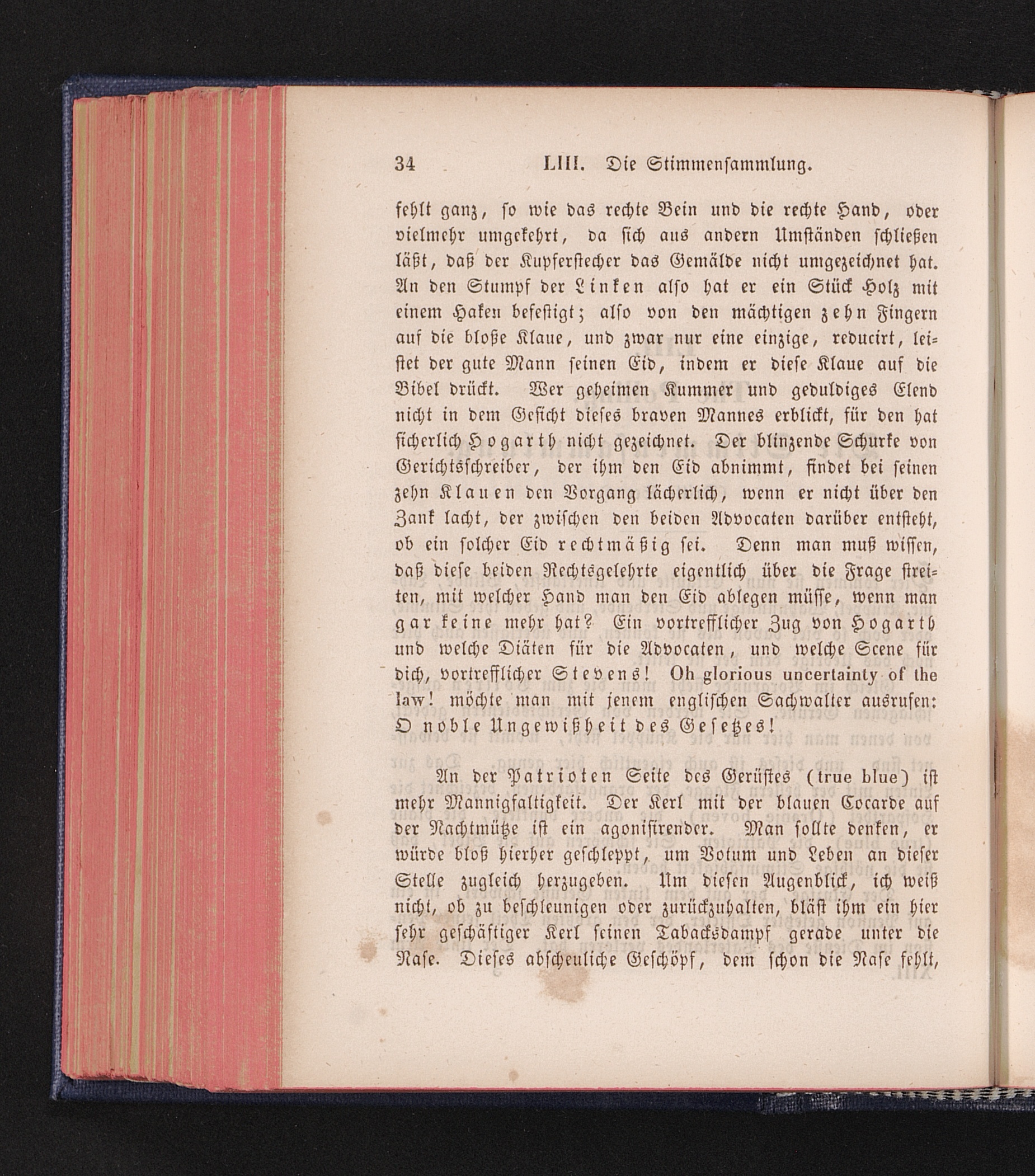 34 LIII. Die Stimmensammlung.

fehlt ganz, so wie das rechte Bein und die rechte Hand, oder vielmehr umgekehrt, da sich aus andern Umständen schließen läßt, daß der Kupferstecher das Gemälde nicht umgezeichnet hat. An den Stumpf der Linken also hat er ein Stück Holz mit einem Haken befestigt; also von den mächtigen zehn Fingern auf die bloße Klaue, und zwar nur eine einzige, reducirt, leistet der gute Mann seinen Eid, indem er diese Klaue auf die Bibel drückt. Wer geheimen Kummer und geduldiges Elend nicht in dem Gesicht dieses braven Mannes erblickt, für den hat sicherlich Hogarth nicht gezeichnet. Der blinzende Schurke von Gerichtsschreiber, der ihm den Eid abnimmt, findet bei seinen zehn Klauen den Vorgang lächerlich, wenn er nicht über den Zank lacht, der zwischen den beiden Advocaten darüber entsteht, ob ein solcher Eid rechtmäßig sei. Denn man muß wissen, daß diese beiden Rechtsgelehrte eigentlich über die Frage streiten, mit welcher Hand man den Eid ablegen müsse, wenn man gar keine mehr hat? Ein vortrefflicher Zug von Hogarth und welche Diäten für die Advocaten, und welche Scene für dich, vortrefflicher Stevens! Oh glorious uncertainty of the law! möchte man mit jenem englischen Sachwalter ausrufen: O noble Ungewißheit des Gesetzes!

An der Patrioten Seite des Gerüstes (true blue) ist mehr Mannigfaltigkeit. Der Kerl mit der blauen Cocarde auf der Nachtmütze ist ein agonisirender. Man sollte denken, er würde bloß hierher geschleppt, um Votum und Leben an dieser Stelle zugleich herzugeben. Um diesen Augenblick, ich weiß nicht, ob zu beschleunigen oder zurückzuhalten, bläst ihm ein hier sehr geschäftiger Kerl seinen Tabacksdampf gerade unter die Nase. Dieses abscheuliche Geschöpf, dem schon die Nase fehlt,